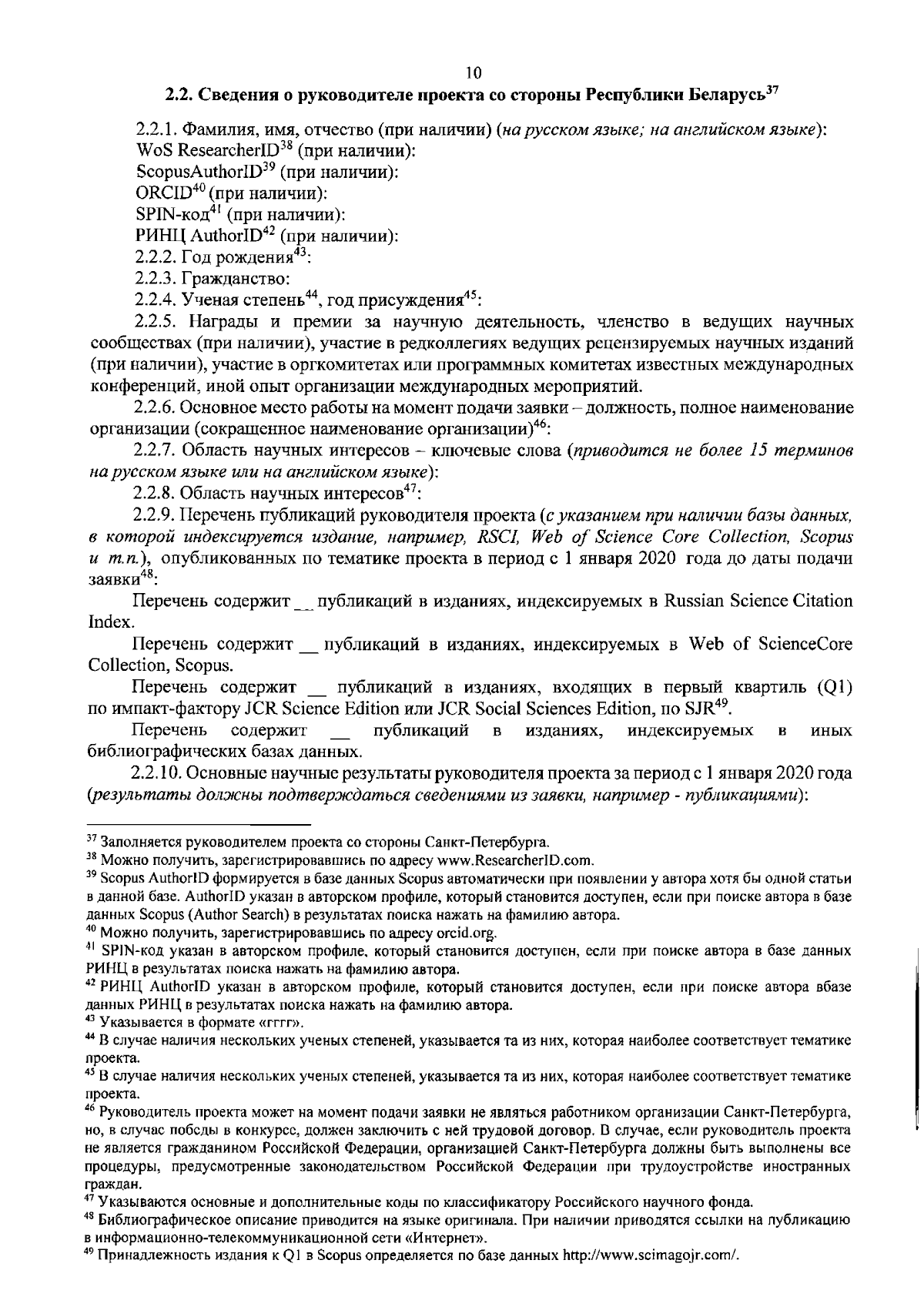 10

2.2. Сведения о руководителе проекта со стороны Республики Беларусь$^{37}$

2.2.1. Фамилия, имя, отчество (при наличии) (на русском языке; на английском языке):
WoS ResearcherID$^{38}$ (при наличии):
ScopusAuthorID$^{39}$ (при наличии):
ORCID$^{40}$ (при наличии):
SPIN-код$^{41}$ (при наличии):
РИНЦ AuthorID$^{42}$ (при наличии):
2.2.2. Год рождения$^{43}$:
2.2.3. Гражданство:
2.2.4. Ученая степень$^{44}$, год присуждения$^{45}$:

2.2.5. Награды и премии за научную деятельность, членство в ведущих научных сообществах (при наличии), участие в редколлегиях ведущих рецензируемых научных изданий (при наличии), участие в оргкомитетах или программных комитетах известных международных конференций, иной опыт организации международных мероприятий.

2.2.6. Основное место работы на момент подачи заявки – должность, полное наименование организации (сокращенное наименование организации)$^{46}$:

2.2.7. Область научных интересов – ключевые слова (приводится не более 15 терминов на русском языке или на английском языке):

2.2.8. Область научных интересов$^{47}$:

2.2.9. Перечень публикаций руководителя проекта (с указанием при наличии базы данных, в которой индексируется издание, например, RSCI, Web of Science Core Collection, Scopus и т.п.), опубликованных по тематике проекта в период с 1 января 2020 года до даты подачи заявки$^{48}$:

Перечень содержит __ публикаций в изданиях, индексируемых в Russian Science Citation Index.

Перечень содержит __ публикаций в изданиях, индексируемых в Web of ScienceCore Collection, Scopus.

Перечень содержит __ публикаций в изданиях, входящих в первый квартиль (Q1) по импакт-фактору JCR Science Edition или JCR Social Sciences Edition, по SJR$^{49}$.

Перечень содержит __ публикаций в изданиях, индексируемых в иных библиографических базах данных.

2.2.10. Основные научные результаты руководителя проекта за период с 1 января 2020 года (результаты должны подтверждаться сведениями из заявки, например - публикациями):

$^{37}$ Заполняется руководителем проекта со стороны Санкт-Петербурга.
$^{38}$ Можно получить, зарегистрировавшись по адресу www.ResearcherID.com.
$^{39}$ Scopus AuthorID формируется в базе данных Scopus автоматически при появлении у автора хотя бы одной статьи в данной базе. AuthorID указан в авторском профиле, который становится доступен, если при поиске автора в базе данных Scopus (Author Search) в результатах поиска нажать на фамилию автора.
$^{40}$ Можно получить, зарегистрировавшись по адресу orcid.org.
$^{41}$ SPIN-код указан в авторском профиле, который становится доступен, если при поиске автора в базе данных РИНЦ в результатах поиска нажать на фамилию автора.
$^{42}$ РИНЦ AuthorID указан в авторском профиле, который становится доступен, если при поиске автора вбазе данных РИНЦ в результатах поиска нажать на фамилию автора.
$^{43}$ Указывается в формате «гггг».
$^{44}$ В случае наличия нескольких ученых степеней, указывается та из них, которая наиболее соответствует тематике проекта.
$^{45}$ В случае наличия нескольких ученых степеней, указывается та из них, которая наиболее соответствует тематике проекта.
$^{46}$ Руководитель проекта может на момент подачи заявки не являться работником организации Санкт-Петербурга, но, в случае победы в конкурсе, должен заключить с ней трудовой договор. В случае, если руководитель проекта не является гражданином Российской Федерации, организацией Санкт-Петербурга должны быть выполнены все процедуры, предусмотренные законодательством Российской Федерации при трудоустройстве иностранных граждан.
$^{47}$ Указываются основные и дополнительные коды по классификатору Российского научного фонда.
$^{48}$ Библиографическое описание приводится на языке оригинала. При наличии приводятся ссылки на публикацию в информационно-телекоммуникационной сети «Интернет».
$^{49}$ Принадлежность издания к Q1 в Scopus определяется по базе данных http://www.scimagojr.com/.